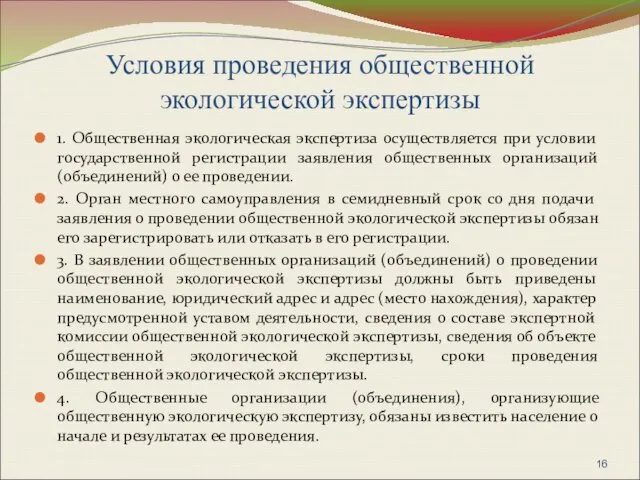 Условия проведения общественной экологической экспертизы

1. Общественная экологическая экспертиза осуществляется при условии государственной регистрации заявления общественных организаций (объединений) о ее проведении.

2. Орган местного самоуправления в семидневный срок со дня подачи заявления о проведении общественной экологической экспертизы обязан его зарегистрировать или отказать в его регистрации.

3. В заявлении общественных организаций (объединений) о проведении общественной экологической экспертизы должны быть приведены наименование, юридический адрес и адрес (место нахождения), характер предусмотренной уставом деятельности, сведения о составе экспертной комиссии общественной экологической экспертизы, сведения об объекте общественной экологической экспертизы, сроки проведения общественной экологической экспертизы.

4. Общественные организации (объединения), организующие общественную экологическую экспертизу, обязаны известить население о начале и результатах ее проведения.

16